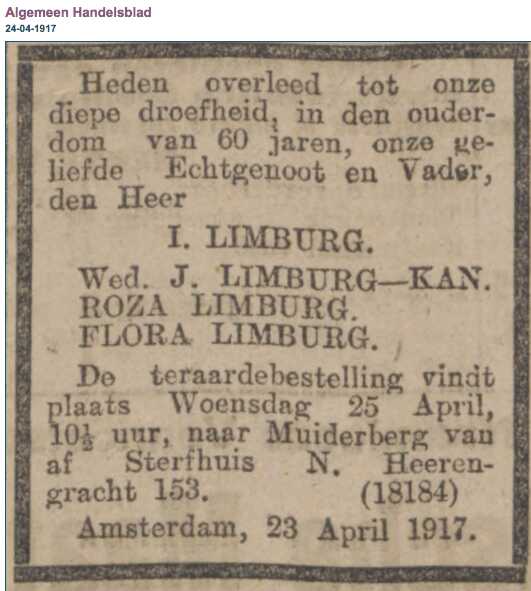 Algemeen Handelsblad
24-04-1917

Heden overleed tot onze diepe droefheid, in den ouderdom van 60 jaren, onze geliefde Echtgenoot en Vader, den Heer

I. LIMBURG.

Wed. J. LIMBURG—KAN.
ROZA LIMBURG.
FLORA LIMBURG.

De teraardebestelling vindt plaats Woensdag 25 April, $10\frac{1}{2}$ uur, naar Muiderberg van af Sterfhuis N. Heerengracht 153. (18184)

Amsterdam, 23 April 1917.